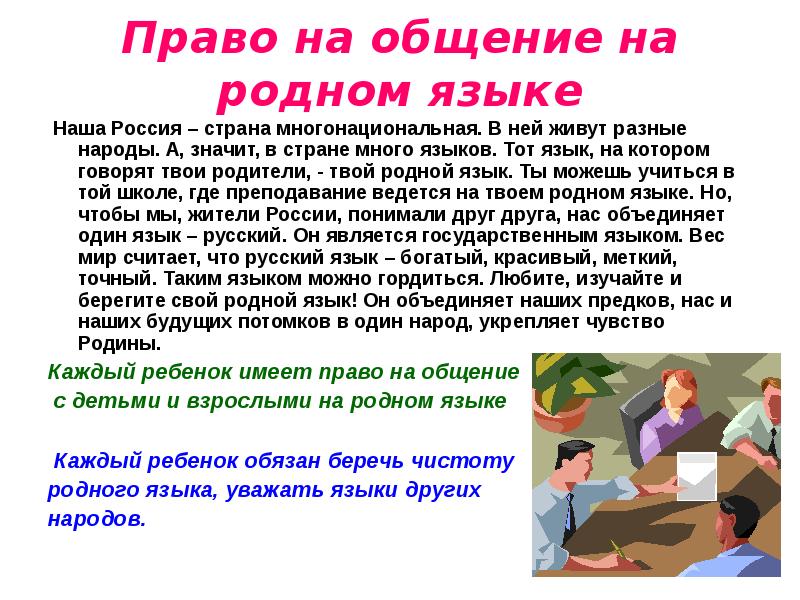 Право на общение на родном языке

Наша Россия – страна многонациональная. В ней живут разные народы. А, значит, в стране много языков. Тот язык, на котором говорят твои родители, - твой родной язык. Ты можешь учиться в той школе, где преподавание ведется на твоем родном языке. Но, чтобы мы, жители России, понимали друг друга, нас объединяет один язык – русский. Он является государственным языком. Вес мир считает, что русский язык – богатый, красивый, меткий, точный. Таким языком можно гордиться. Любите, изучайте и берегите свой родной язык! Он объединяет наших предков, нас и наших будущих потомков в один народ, укрепляет чувство Родины.

Каждый ребенок имеет право на общение с детьми и взрослыми на родном языке

Каждый ребенок обязан беречь чистоту родного языка, уважать языки других народов.